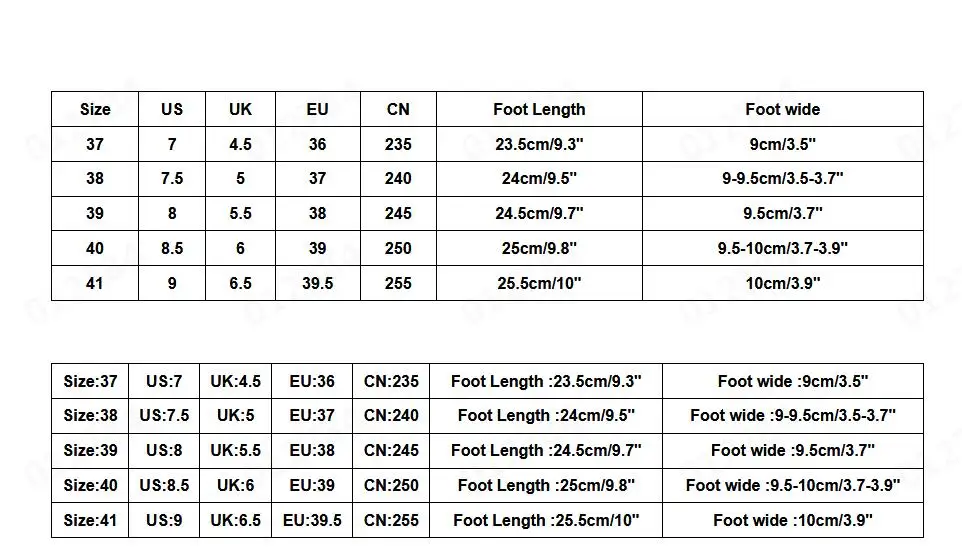 | Size | US | UK | EU | CN | Foot Length | Foot wide |
|---|---|---|---|---|---|---|
| 37 | 7 | 4.5 | 36 | 235 | 23.5cm/9.3" | 9cm/3.5" |
| 38 | 7.5 | 5 | 37 | 240 | 24cm/9.5" | 9-9.5cm/3.5-3.7" |
| 39 | 8 | 5.5 | 38 | 245 | 24.5cm/9.7" | 9.5cm/3.7" |
| 40 | 8.5 | 6 | 39 | 250 | 25cm/9.8" | 9.5-10cm/3.7-3.9" |
| 41 | 9 | 6.5 | 39.5 | 255 | 25.5cm/10" | 10cm/3.9" |

| Size:37 | US:7 | UK:4.5 | EU:36 | CN:235 | Foot Length :23.5cm/9.3" | Foot wide :9cm/3.5" |
|---|---|---|---|---|---|---|
| Size:38 | US:7.5 | UK:5 | EU:37 | CN:240 | Foot Length :24cm/9.5" | Foot wide :9-9.5cm/3.5-3.7" |
| Size:39 | US:8 | UK:5.5 | EU:38 | CN:245 | Foot Length :24.5cm/9.7" | Foot wide :9.5cm/3.7" |
| Size:40 | US:8.5 | UK:6 | EU:39 | CN:250 | Foot Length :25cm/9.8" | Foot wide :9.5-10cm/3.7-3.9" |
| Size:41 | US:9 | UK:6.5 | EU:39.5 | CN:255 | Foot Length :25.5cm/10" | Foot wide :10cm/3.9" |